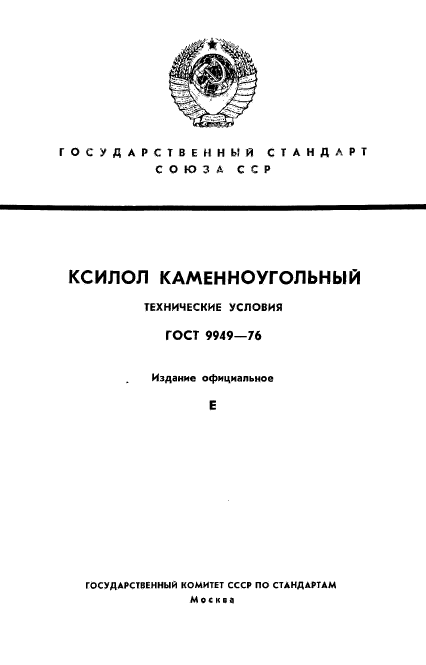 ГОСУДАРСТВЕННЫЙ СТАНДАРТ СОЮЗА ССР

КСИЛОЛ КАМЕННОУГОЛЬНЫЙ

ТЕХНИЧЕСКИЕ УСЛОВИЯ

ГОСТ 9949—76

Издание официальное

Е

ГОСУДАРСТВЕННЫЙ КОМИТЕТ СССР ПО СТАНДАРТАМ
Москва